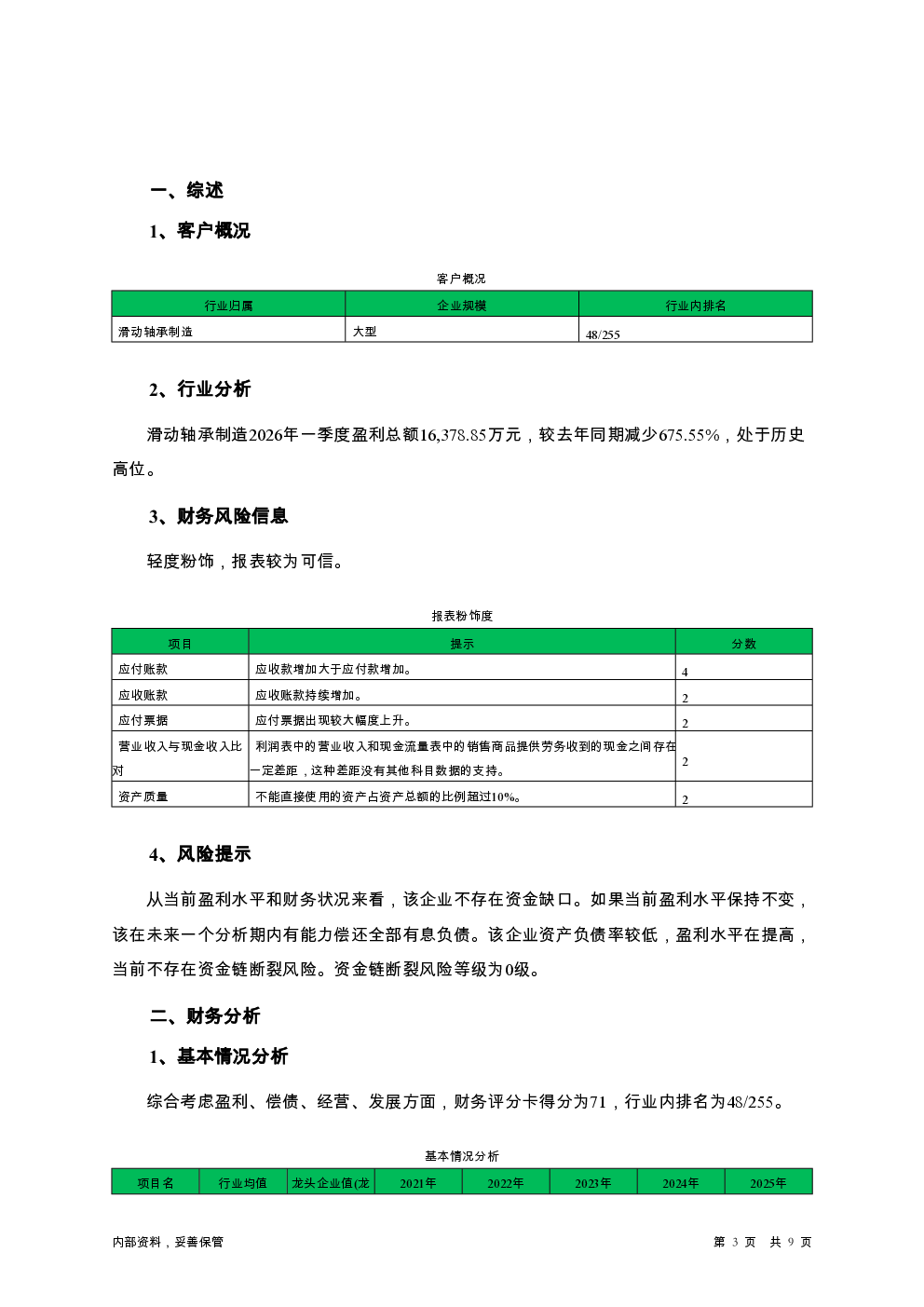 一、综述

1、客户概况

客户概况

| 行业归属 | 企业规模 | 行业内排名 |
|---|---|---|
| 滑动轴承制造 | 大型 | 48/255 |

2、行业分析

滑动轴承制造2026年一季度盈利总额16,378.85万元，较去年同期减少675.55%，处于历史高位。

3、财务风险信息

轻度粉饰，报表较为可信。

报表粉饰度

| 项目 | 提示 | 分数 |
|---|---|---|
| 应付账款 | 应收款增加大于应付款增加。 | 4 |
| 应收账款 | 应收账款持续增加。 | 2 |
| 应付票据 | 应付票据出现较大幅度上升。 | 2 |
| 营业收入与现金收入比对 | 利润表中的营业收入和现金流量表中的销售商品提供劳务收到的现金之间存在一定差距，这种差距没有其他科目数据的支持。 | 2 |
| 资产质量 | 不能直接使用的资产占资产总额的比例超过10%。 | 2 |

4、风险提示

从当前盈利水平和财务状况来看，该企业不存在资金缺口。如果当前盈利水平保持不变，该在未来一个分析期内有能力偿还全部有息负债。该企业资产负债率较低，盈利水平在提高，当前不存在资金链断裂风险。资金链断裂风险等级为0级。

二、财务分析

1、基本情况分析

综合考虑盈利、偿债、经营、发展方面，财务评分卡得分为71，行业内排名为48/255。

基本情况分析

| 项目名 | 行业均值 | 龙头企业值(龙 | 2021年 | 2022年 | 2023年 | 2024年 | 2025年 |
|---|---|---|---|---|---|---|---|

内部资料，妥善保管

第 3 页 共 9 页